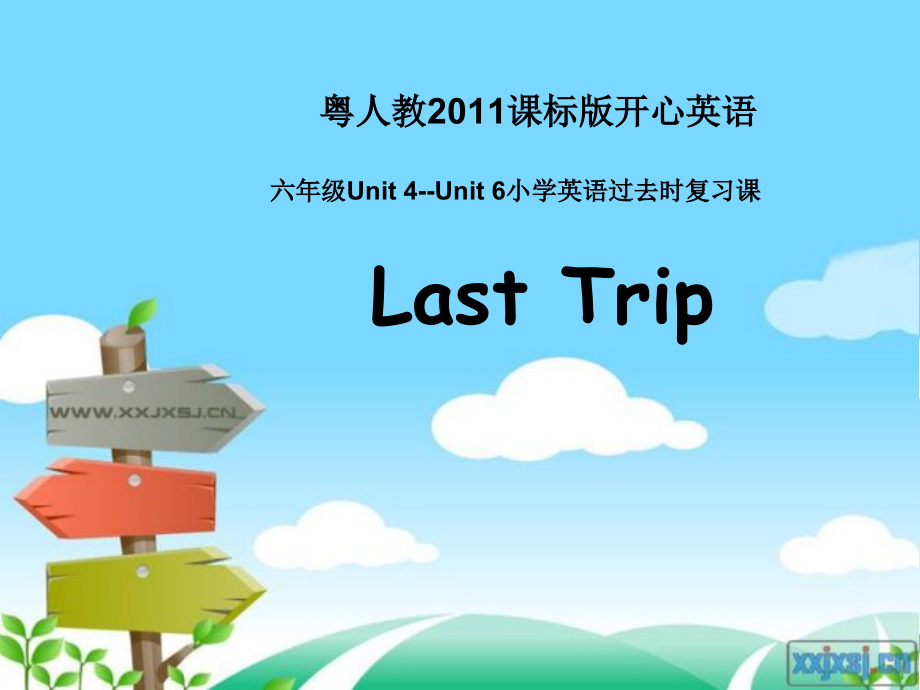 粤人教2011课标版开心英语

六年级Unit 4--Unit 6小学英语过去时复习课

Last Trip

WWW.XXJXSJ.CN

xxjxsj.cn